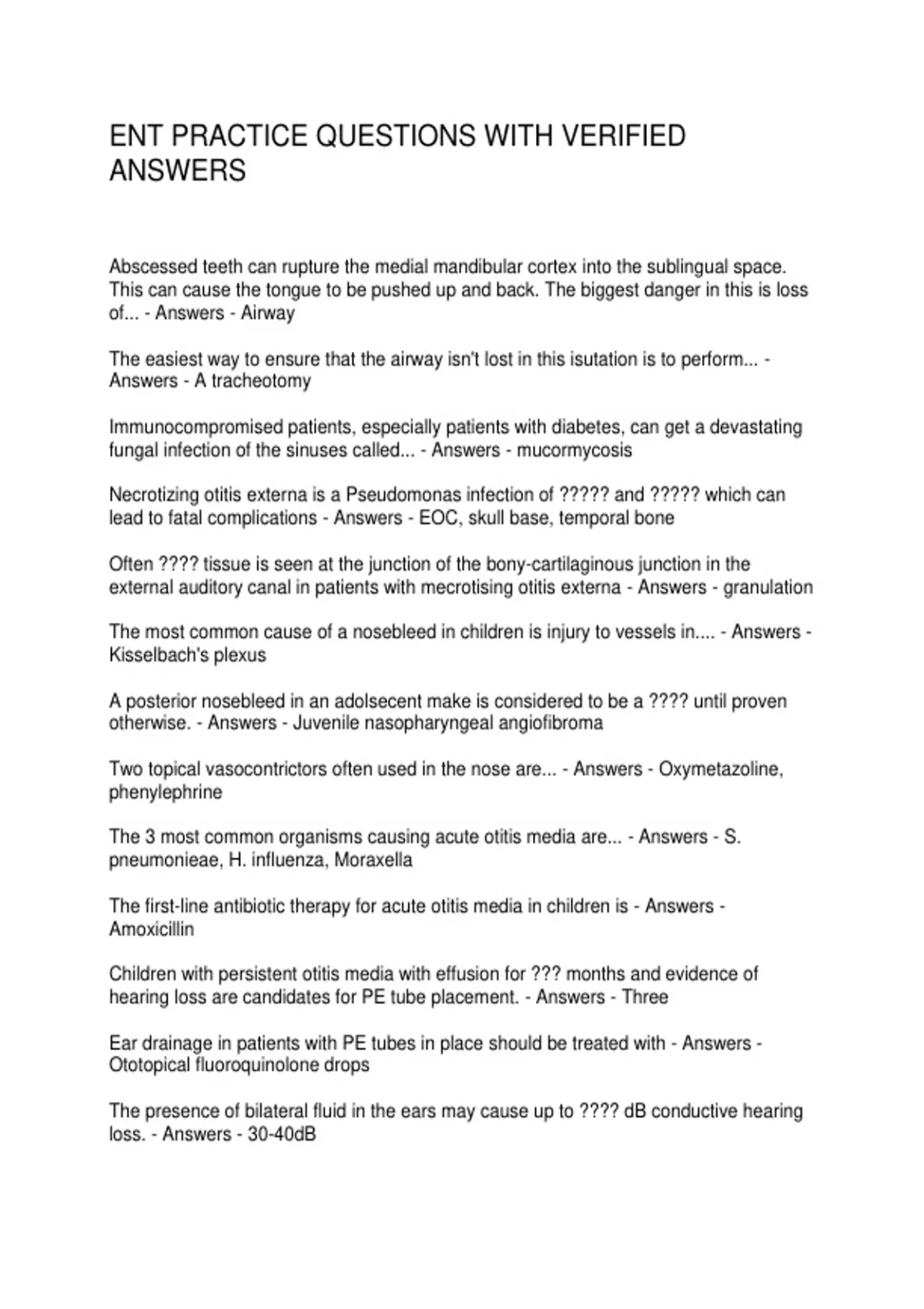 ENT PRACTICE QUESTIONS WITH VERIFIED ANSWERS

Abscessed teeth can rupture the medial mandibular cortex into the sublingual space. This can cause the tongue to be pushed up and back. The biggest danger in this is loss of... - Answers - Airway

The easiest way to ensure that the airway isn't lost in this isutation is to perform... - Answers - A tracheotomy

Immunocompromised patients, especially patients with diabetes, can get a devastating fungal infection of the sinuses called... - Answers - mucormycosis

Necrotizing otitis externa is a Pseudomonas infection of ????? and ????? which can lead to fatal complications - Answers - EOC, skull base, temporal bone

Often ???? tissue is seen at the junction of the bony-cartilaginous junction in the external auditory canal in patients with mecrotising otitis externa - Answers - granulation

The most common cause of a nosebleed in children is injury to vessels in.... - Answers - Kisselbach's plexus

A posterior nosebleed in an adolsecent make is considered to be a ???? until proven otherwise. - Answers - Juvenile nasopharyngeal angiofibroma

Two topical vasocontrictors often used in the nose are... - Answers - Oxymetazoline, phenylephrine

The 3 most common organisms causing acute otitis media are... - Answers - S. pneumonieae, H. influenza, Moraxella

The first-line antibiotic therapy for acute otitis media in children is - Answers - Amoxicillin

Children with persistent otitis media with effusion for ??? months and evidence of hearing loss are candidates for PE tube placement. - Answers - Three

Ear drainage in patients with PE tubes in place should be treated with - Answers - Ototopical fluoroquinolone drops

The presence of bilateral fluid in the ears may cause up to ???? dB conductive hearing loss. - Answers - 30-40dB